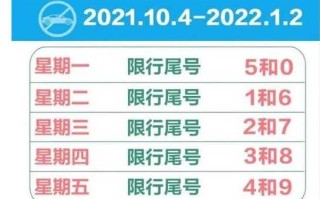 2021.10.4-2022.1.2

| 星期一 | 限行尾号 | 5和0 |
|---|---|---|
| 星期二 | 限行尾号 | 1和6 |
| 星期三 | 限行尾号 | 2和7 |
| 星期四 | 限行尾号 | 3和8 |
| 星期五 | 限行尾号 | 4和9 |